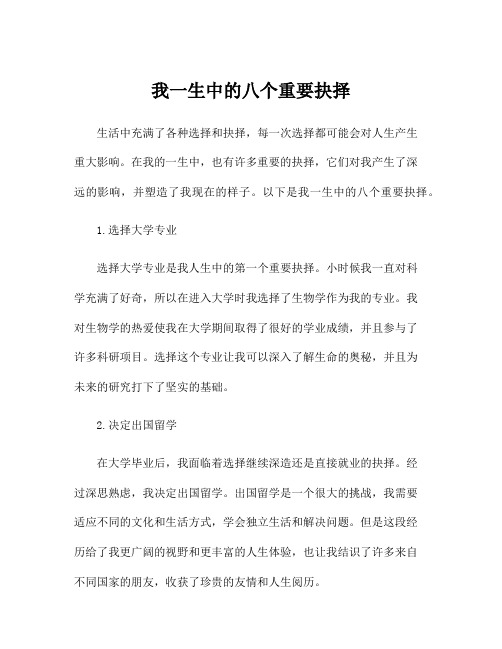 我一生中的八个重要抉择

生活中充满了各种选择和抉择，每一次选择都可能会对人生产生重大影响。在我的一生中，也有许多重要的抉择，它们对我产生了深远的影响，并塑造了我现在的样子。以下是我一生中的八个重要抉择。

1. 选择大学专业

选择大学专业是我人生中的第一个重要抉择。小时候我一直对科学充满了好奇，所以在进入大学时我选择了生物学作为我的专业。我对生物学的热爱使我在大学期间取得了很好的学业成绩，并且参与了许多科研项目。选择这个专业让我可以深入了解生命的奥秘，并且为未来的研究打下了坚实的基础。

2. 决定出国留学

在大学毕业后，我面临着选择继续深造还是直接就业的抉择。经过深思熟虑，我决定出国留学。出国留学是一个很大的挑战，我需要适应不同的文化和生活方式，学会独立生活和解决问题。但是这段经历给了我更广阔的视野和更丰富的人生体验，也让我结识了许多来自不同国家的朋友，收获了珍贵的友情和人生阅历。